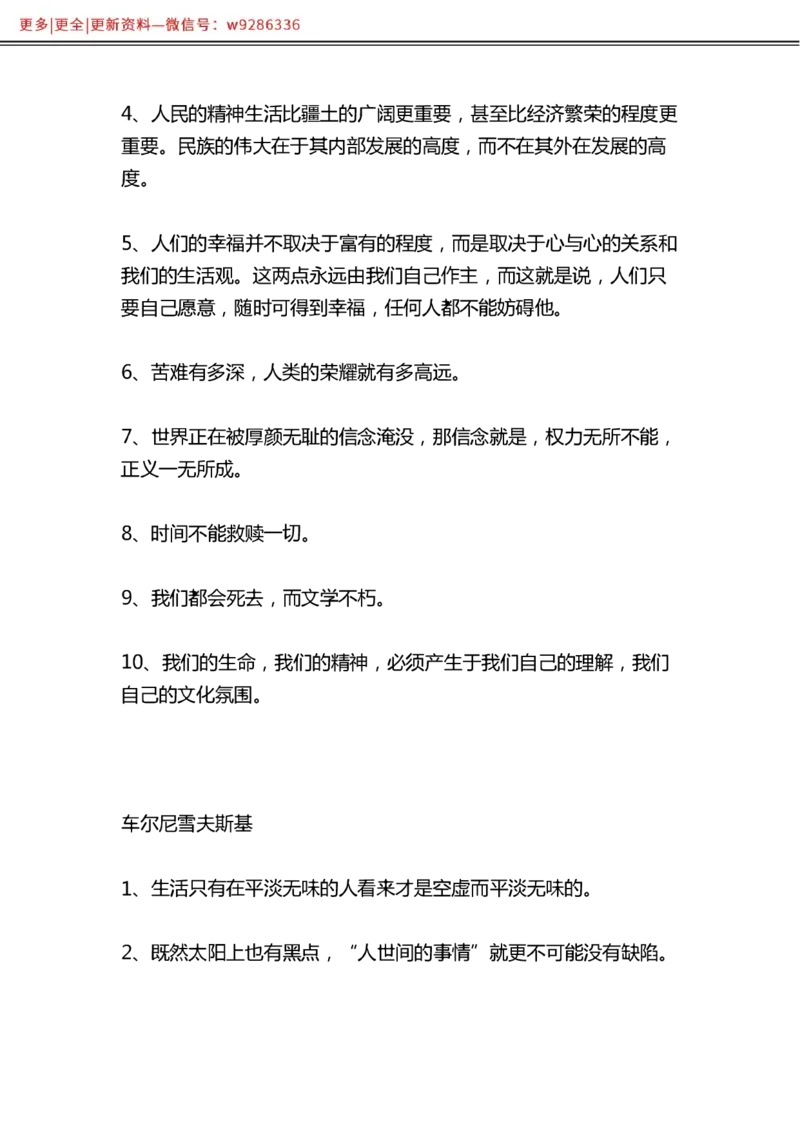 更多|更全|更新资料—微信号：w9286336

4、人民的精神生活比疆土的广阔更重要，甚至比经济繁荣的程度更重要。民族的伟大在于其内部发展的高度，而不在其外在发展的高度。

5、人们的幸福并不取决于富有的程度，而是取决于心与心的关系和我们的生活观。这两点永远由我们自己作主，而这就是说，人们只要自己愿意，随时可得到幸福，任何人都不能妨碍他。

6、苦难有多深，人类的荣耀就有多高远。

7、世界正在被厚颜无耻的信念淹没，那信念就是，权力无所不能，正义一无所成。

8、时间不能救赎一切。

9、我们都会死去，而文学不朽。

10、我们的生命，我们的精神，必须产生于我们自己的理解，我们自己的文化氛围。

车尔尼雪夫斯基

1、生活只有在平淡无味的人看来才是空虚而平淡无味的。

2、既然太阳上也有黑点，“人世间的事情”就更不可能没有缺陷。